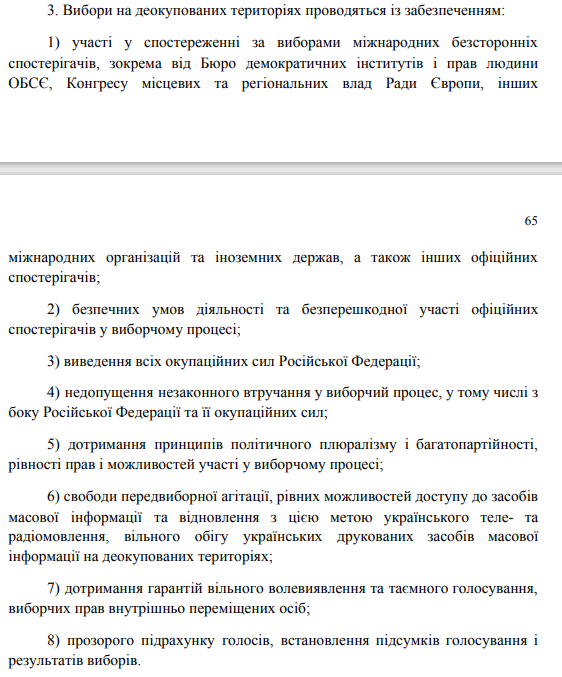 3. Вибори на деокупованих територіях проводяться із забезпеченням:

1) участі у спостереженні за виборами міжнародних безсторонніх спостерігачів, зокрема від Бюро демократичних інститутів і прав людини ОБСЄ, Конгресу місцевих та регіональних влад Ради Європи, інших

65

міжнародних організацій та іноземних держав, а також інших офіційних спостерігачів;

2) безпечних умов діяльності та безперешкодної участі офіційних спостерігачів у виборчому процесі;

3) виведення всіх окупаційних сил Російської Федерації;

4) недопущення незаконного втручання у виборчий процес, у тому числі з боку Російської Федерації та її окупаційних сил;

5) дотримання принципів політичного плюралізму і багатопартійності, рівності прав і можливостей участі у виборчому процесі;

6) свободи передвиборної агітації, рівних можливостей доступу до засобів масової інформації та відновлення з цією метою українського теле- та радіомовлення, вільного обігу українських друкованих засобів масової інформації на деокупованих територіях;

7) дотримання гарантій вільного волевиявлення та таємного голосування, виборчих прав внутрішньо переміщених осіб;

8) прозорого підрахунку голосів, встановлення підсумків голосування і результатів виборів.